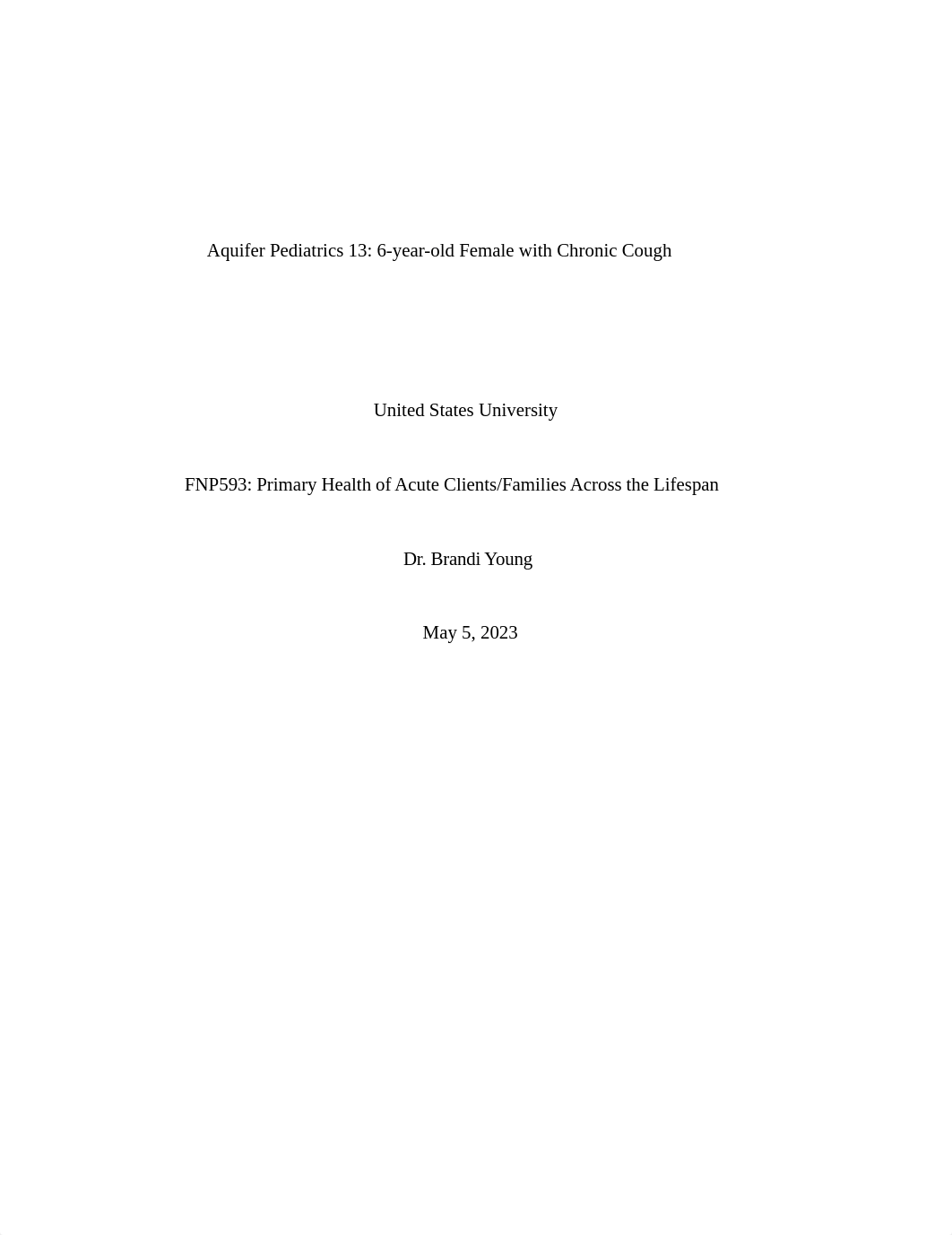 Aquifer Pediatrics 13: 6-year-old Female with Chronic Cough

United States University

FNP593: Primary Health of Acute Clients/Families Across the Lifespan

Dr. Brandi Young

May 5, 2023